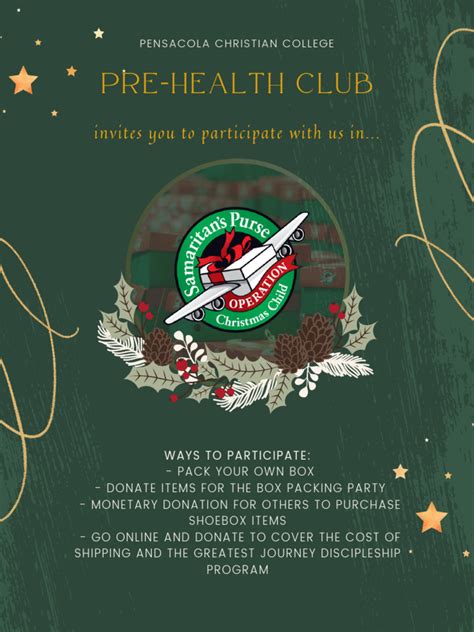 PENSACOLA CHRISTIAN COLLEGE

PRE-HEALTH CLUB

invites you to participate with us in...

Samaritan's Purse
OPERATION
Christmas Child

WAYS TO PARTICIPATE:
- PACK YOUR OWN BOX
- DONATE ITEMS FOR THE BOX PACKING PARTY
- MONETARY DONATION FOR OTHERS TO PURCHASE SHOEBOX ITEMS
- GO ONLINE AND DONATE TO COVER THE COST OF SHIPPING AND THE GREATEST JOURNEY DISCIPLESHIP PROGRAM